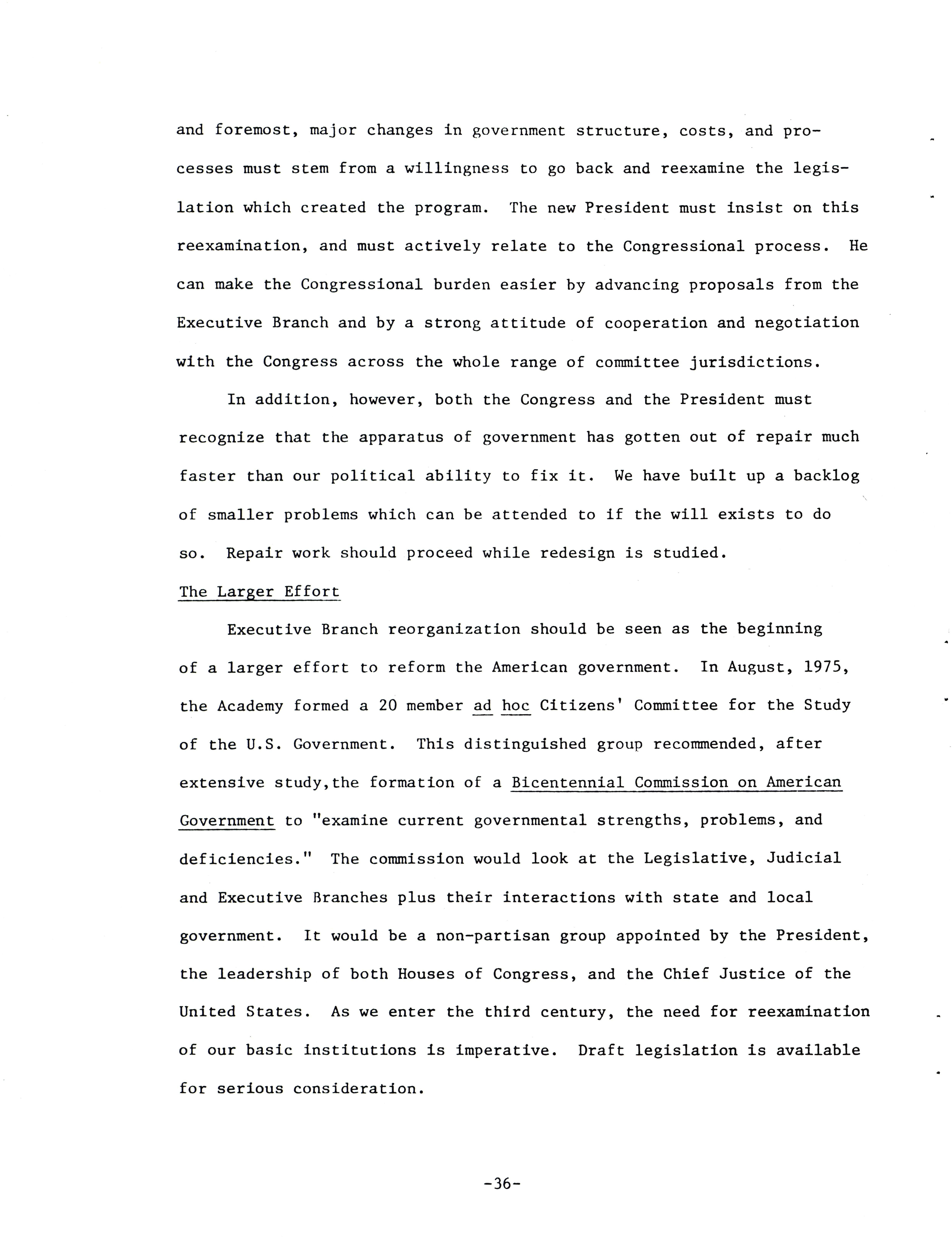 and foremost, major changes in government structure, costs, and processes must stem from a willingness to go back and reexamine the legislation which created the program. The new President must insist on this reexamination, and must actively relate to the Congressional process. He can make the Congressional burden easier by advancing proposals from the Executive Branch and by a strong attitude of cooperation and negotiation with the Congress across the whole range of committee jurisdictions.

In addition, however, both the Congress and the President must recognize that the apparatus of government has gotten out of repair much faster than our political ability to fix it. We have built up a backlog of smaller problems which can be attended to if the will exists to do so. Repair work should proceed while redesign is studied.

The Larger Effort

Executive Branch reorganization should be seen as the beginning of a larger effort to reform the American government. In August, 1975, the Academy formed a 20 member ad hoc Citizens' Committee for the Study of the U.S. Government. This distinguished group recommended, after extensive study,the formation of a Bicentennial Commission on American Government to "examine current governmental strengths, problems, and deficiencies." The commission would look at the Legislative, Judicial and Executive Branches plus their interactions with state and local government. It would be a non-partisan group appointed by the President, the leadership of both Houses of Congress, and the Chief Justice of the United States. As we enter the third century, the need for reexamination of our basic institutions is imperative. Draft legislation is available for serious consideration.

-36-